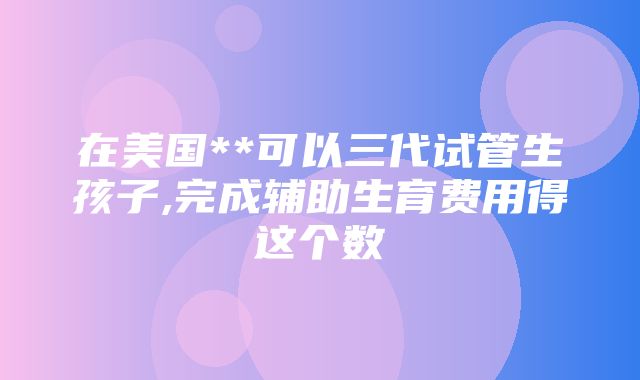 在美国**可以三代试管生孩子,完成辅助生育费用得这个数